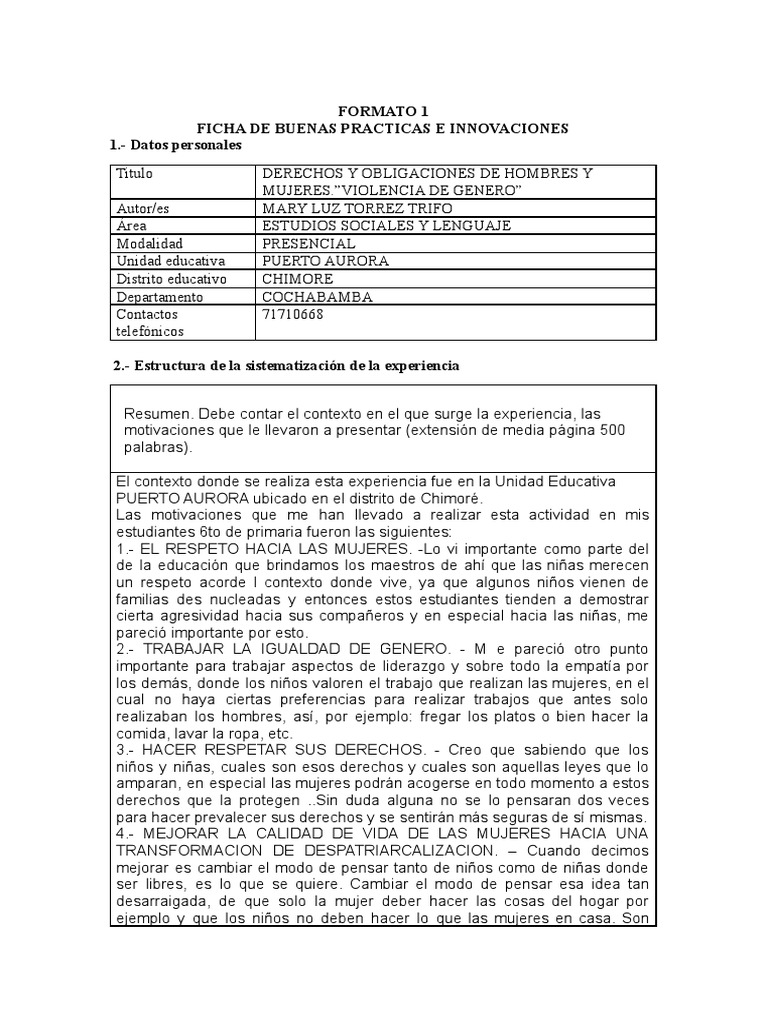 FORMATO 1
FICHA DE BUENAS PRACTICAS E INNOVACIONES
1.- Datos personales

| Titulo | DERECHOS Y OBLIGACIONES DE HOMBRES Y MUJERES."VIOLENCIA DE GENERO" |
|---|---|
| Autor/es | MARY LUZ TORREZ TRIFO |
| Area | ESTUDIOS SOCIALES Y LENGUAJE |
| Modalidad | PRESENCIAL |
| Unidad educativa | PUERTO AURORA |
| Distrito educativo | CHIMORE |
| Departamento | COCHABAMBA |
| Contactos telefónicos | 71710668 |

2.- Estructura de la sistematización de la experiencia

Resumen. Debe contar el contexto en el que surge la experiencia, las motivaciones que le llevaron a presentar (extensión de media página 500 palabras).

El contexto donde se realiza esta experiencia fue en la Unidad Educativa PUERTO AURORA ubicado en el distrito de Chimoré.
Las motivaciones que me han llevado a realizar esta actividad en mis estudiantes 6to de primaria fueron las siguientes:
1.- EL RESPETO HACIA LAS MUJERES. -Lo vi importante como parte del de la educación que brindamos los maestros de ahí que las niñas merecen un respeto acorde l contexto donde vive, ya que algunos niños vienen de familias des nucleadas y entonces estos estudiantes tienden a demostrar cierta agresividad hacia sus compañeros y en especial hacia las niñas, me pareció importante por esto.
2.- TRABAJAR LA IGUALDAD DE GENERO. - M e pareció otro punto importante para trabajar aspectos de liderazgo y sobre todo la empatía por los demás, donde los niños valoren el trabajo que realizan las mujeres, en el cual no haya ciertas preferencias para realizar trabajos que antes solo realizaban los hombres, así, por ejemplo: fregar los platos o bien hacer la comida, lavar la ropa, etc.
3.- HACER RESPETAR SUS DERECHOS. - Creo que sabiendo que los niños y niñas, cuales son esos derechos y cuales son aquellas leyes que lo amparan, en especial las mujeres podrán acogerse en todo momento a estos derechos que la protegen ..Sin duda alguna no se lo pensaran dos veces para hacer prevalecer sus derechos y se sentirán más seguras de sí mismas.
4.- MEJORAR LA CALIDAD DE VIDA DE LAS MUJERES HACIA UNA TRANSFORMACION DE DESPATRIARCALIZACION. – Cuando decimos mejorar es cambiar el modo de pensar tanto de niños como de niñas donde ser libres, es lo que se quiere. Cambiar el modo de pensar esa idea tan desarraigada, de que solo la mujer deber hacer las cosas del hogar por ejemplo y que los niños no deben hacer lo que las mujeres en casa. Son